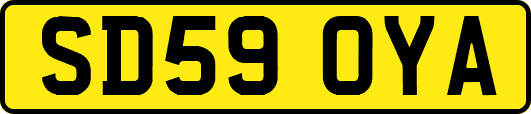 SD59 OYA